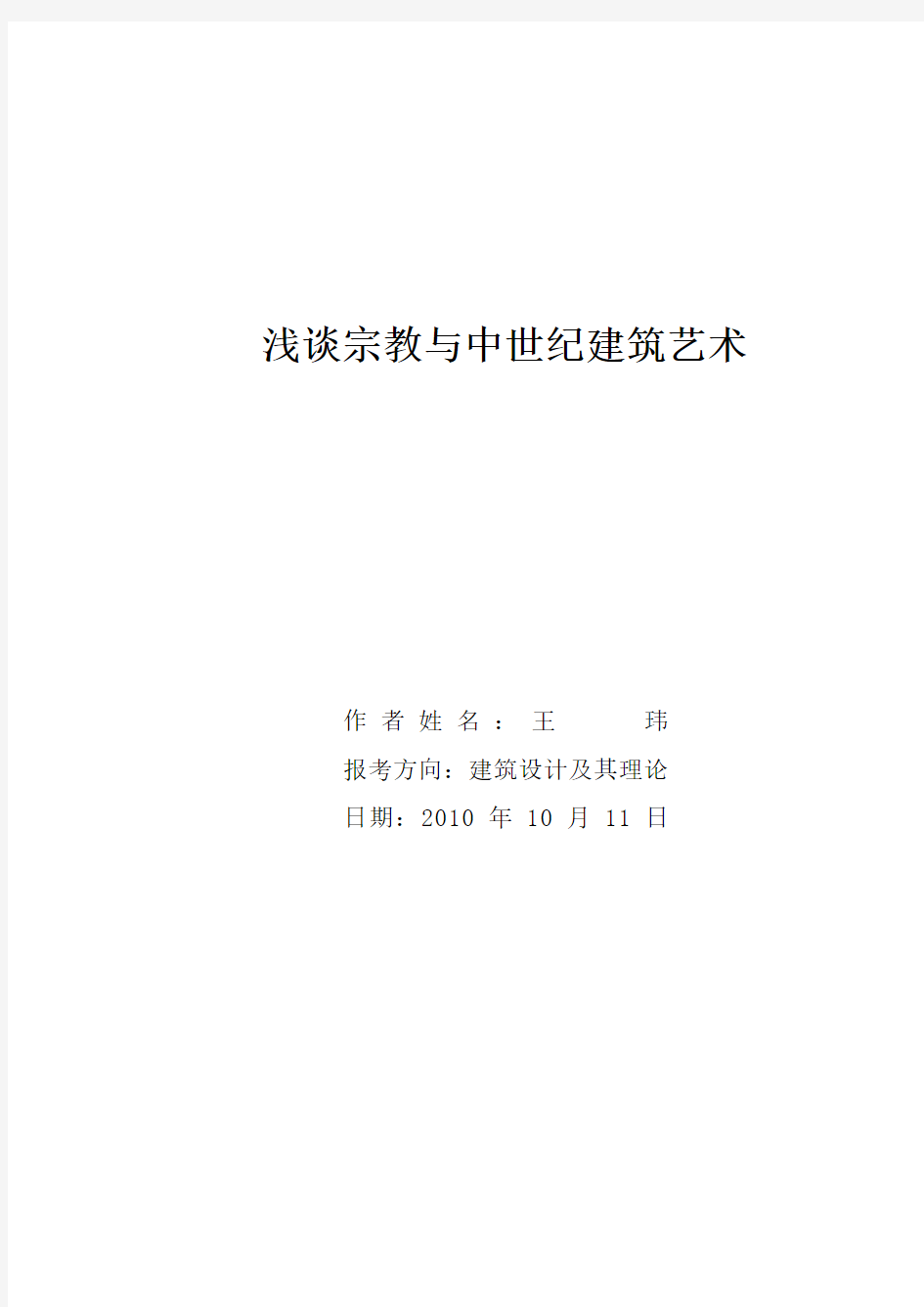 浅谈宗教与中世纪建筑艺术

作者姓名：王 玮

报考方向：建筑设计及其理论

日期：2010 年 10 月 11 日